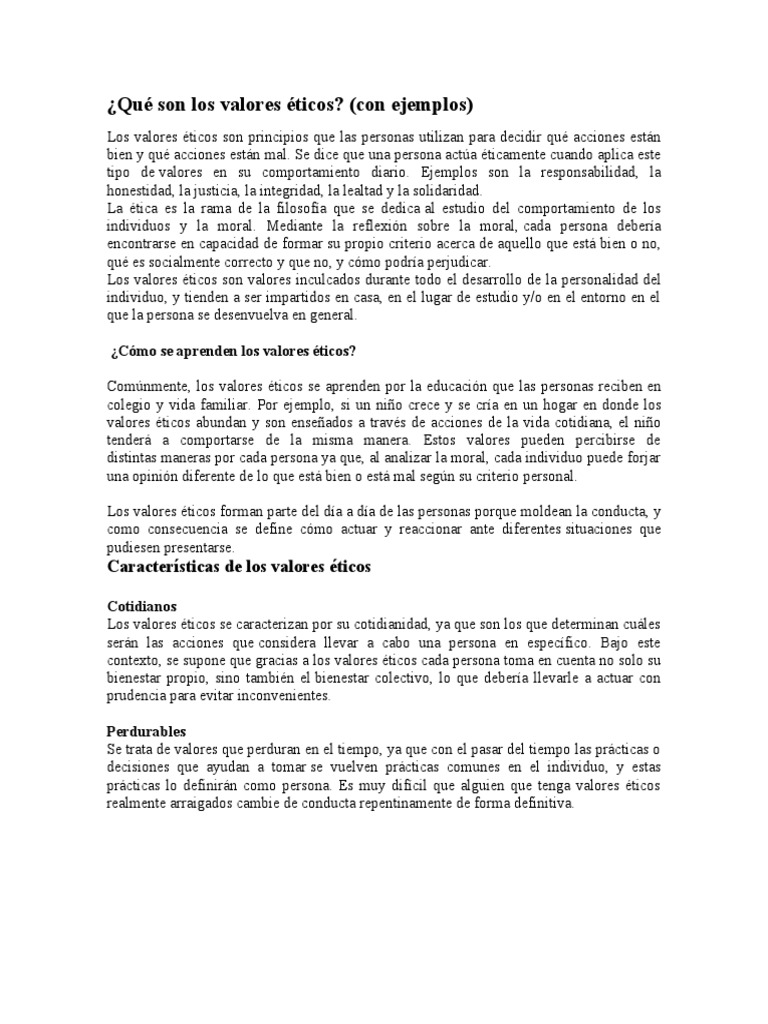 ¿Qué son los valores éticos? (con ejemplos)

Los valores éticos son principios que las personas utilizan para decidir qué acciones están bien y qué acciones están mal. Se dice que una persona actúa éticamente cuando aplica este tipo de valores en su comportamiento diario. Ejemplos son la responsabilidad, la honestidad, la justicia, la integridad, la lealtad y la solidaridad.
La ética es la rama de la filosofía que se dedica al estudio del comportamiento de los individuos y la moral. Mediante la reflexión sobre la moral, cada persona debería encontrarse en capacidad de formar su propio criterio acerca de aquello que está bien o no, qué es socialmente correcto y que no, y cómo podría perjudicar.
Los valores éticos son valores inculcados durante todo el desarrollo de la personalidad del individuo, y tienden a ser impartidos en casa, en el lugar de estudio y/o en el entorno en el que la persona se desenvuelva en general.

¿Cómo se aprenden los valores éticos?

Comúnmente, los valores éticos se aprenden por la educación que las personas reciben en colegio y vida familiar. Por ejemplo, si un niño crece y se cría en un hogar en donde los valores éticos abundan y son enseñados a través de acciones de la vida cotidiana, el niño tenderá a comportarse de la misma manera. Estos valores pueden percibirse de distintas maneras por cada persona ya que, al analizar la moral, cada individuo puede forjar una opinión diferente de lo que está bien o está mal según su criterio personal.

Los valores éticos forman parte del día a día de las personas porque moldean la conducta, y como consecuencia se define cómo actuar y reaccionar ante diferentes situaciones que pudiesen presentarse.

Características de los valores éticos

Cotidianos
Los valores éticos se caracterizan por su cotidianidad, ya que son los que determinan cuáles serán las acciones que considera llevar a cabo una persona en específico. Bajo este contexto, se supone que gracias a los valores éticos cada persona toma en cuenta no solo su bienestar propio, sino también el bienestar colectivo, lo que debería llevarle a actuar con prudencia para evitar inconvenientes.

Perdurables
Se trata de valores que perduran en el tiempo, ya que con el pasar del tiempo las prácticas o decisiones que ayudan a tomar se vuelven prácticas comunes en el individuo, y estas prácticas lo definirán como persona. Es muy difícil que alguien que tenga valores éticos realmente arraigados cambie de conducta repentinamente de forma definitiva.